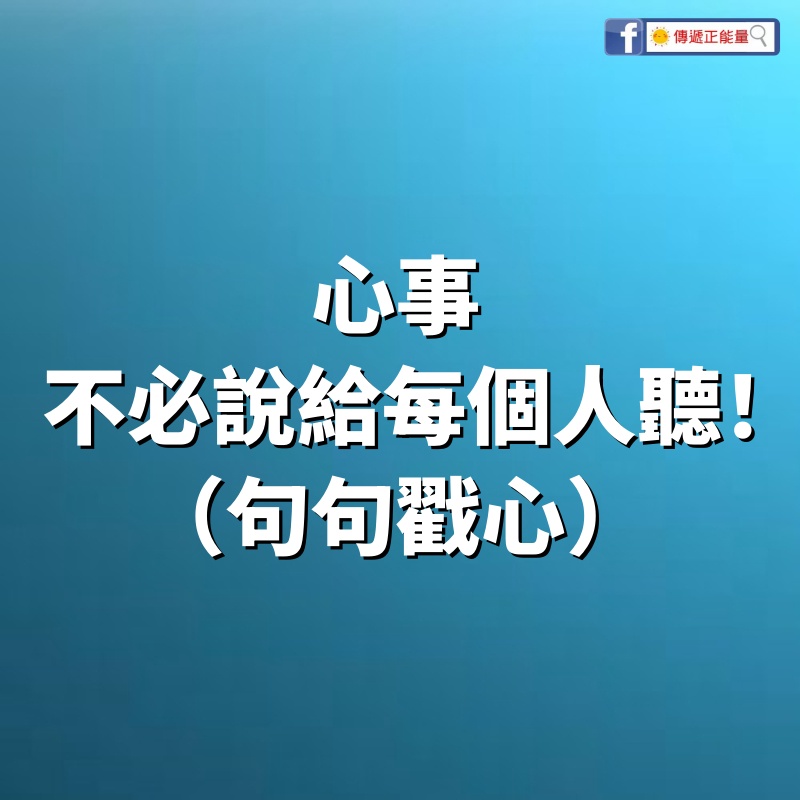 f 傳遞正能量

心事
不必說給每個人聽！
（句句戳心）